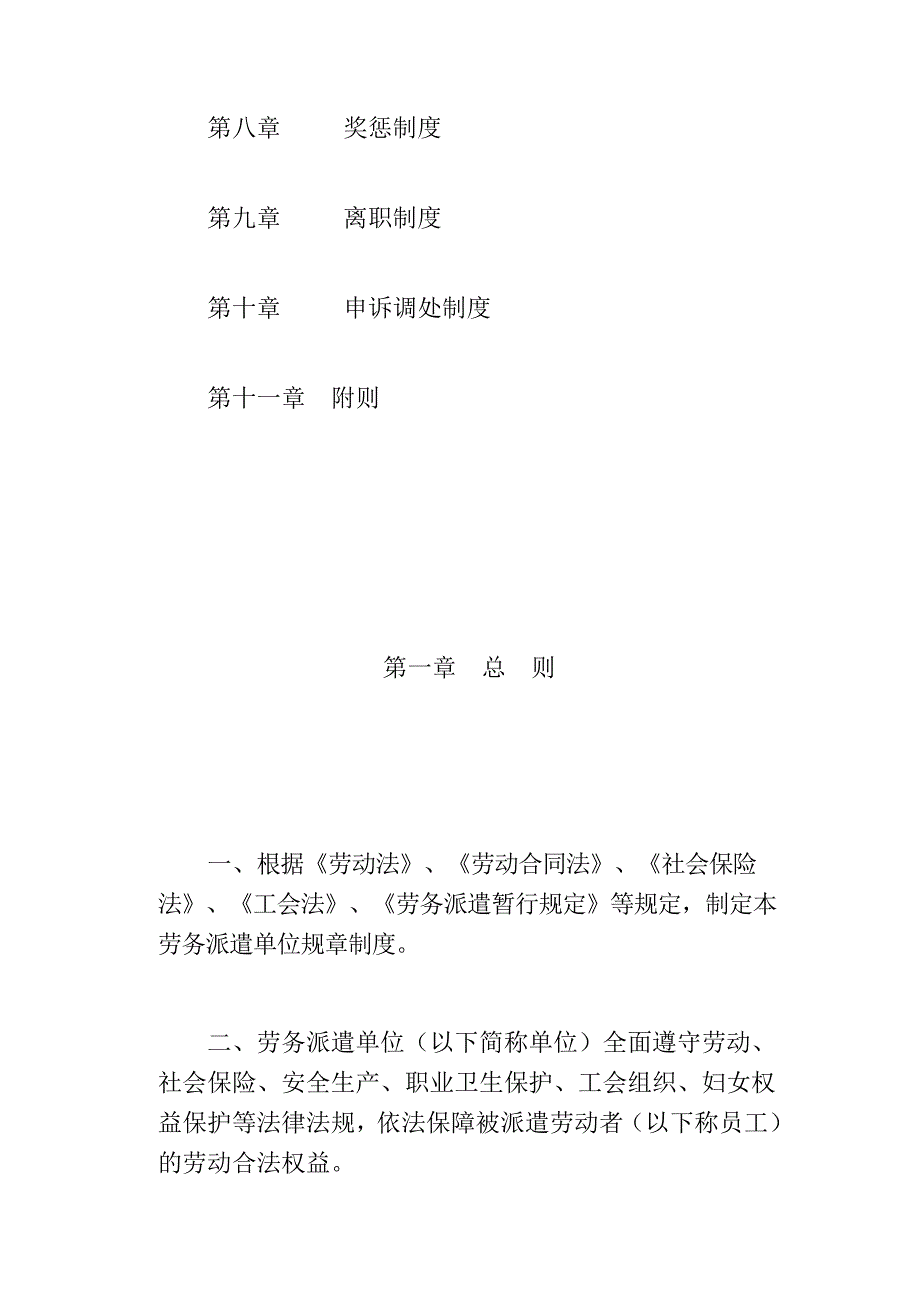 第八章　　奖惩制度

第九章　　离职制度

第十章　　申诉调处制度

第十一章　附则

第一章　总　则

一、根据《劳动法》、《劳动合同法》、《社会保险法》、《工会法》、《劳务派遣暂行规定》等规定，制定本劳务派遣单位规章制度。

二、劳务派遣单位（以下简称单位）全面遵守劳动、社会保险、安全生产、职业卫生保护、工会组织、妇女权益保护等法律法规，依法保障被派遣劳动者（以下称员工）的劳动合法权益。